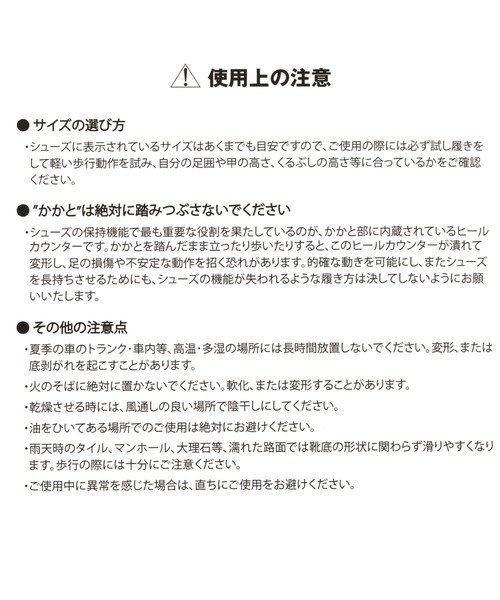 使用上の注意

● サイズの選び方

・シューズに表示されているサイズはあくまでも目安ですので、ご使用の際には必ず試し履きをして軽い歩行動作を試み、自分の足囲や甲の高さ、くるぶしの高さ等に合っているかをご確認ください。

● "かかと"は絶対に踏みつぶさないでください

・シューズの保持機能で最も重要な役割を果たしているのが、かかと部に内蔵されているヒールカウンターです。かかとを踏んだまま立ったり歩いたりすると、このヒールカウンターが潰れて変形し、足の損傷や不安定な動作を招く恐れがあります。的確な動きを可能にし、またシューズを長持ちさせるためにも、シューズの機能が失われるような履き方は決してしないようにお願いいたします。

● その他の注意点

・夏季の車のトランク・車内等、高温・多湿の場所には長時間放置しないでください。変形、または底剥がれを起こすことがあります。

・火のそばに絶対に置かないでください。軟化、または変形することがあります。

・乾燥させる時には、風通しの良い場所で陰干しにしてください。

・油をひいてある場所でのご使用は絶対にお避けください。

・雨天時のタイル、マンホール、大理石等、濡れた路面では靴底の形状に関わらず滑りやすくなります。歩行の際には十分にご注意ください。

・ご使用中に異常を感じた場合は、直ちにご使用をお避けください。